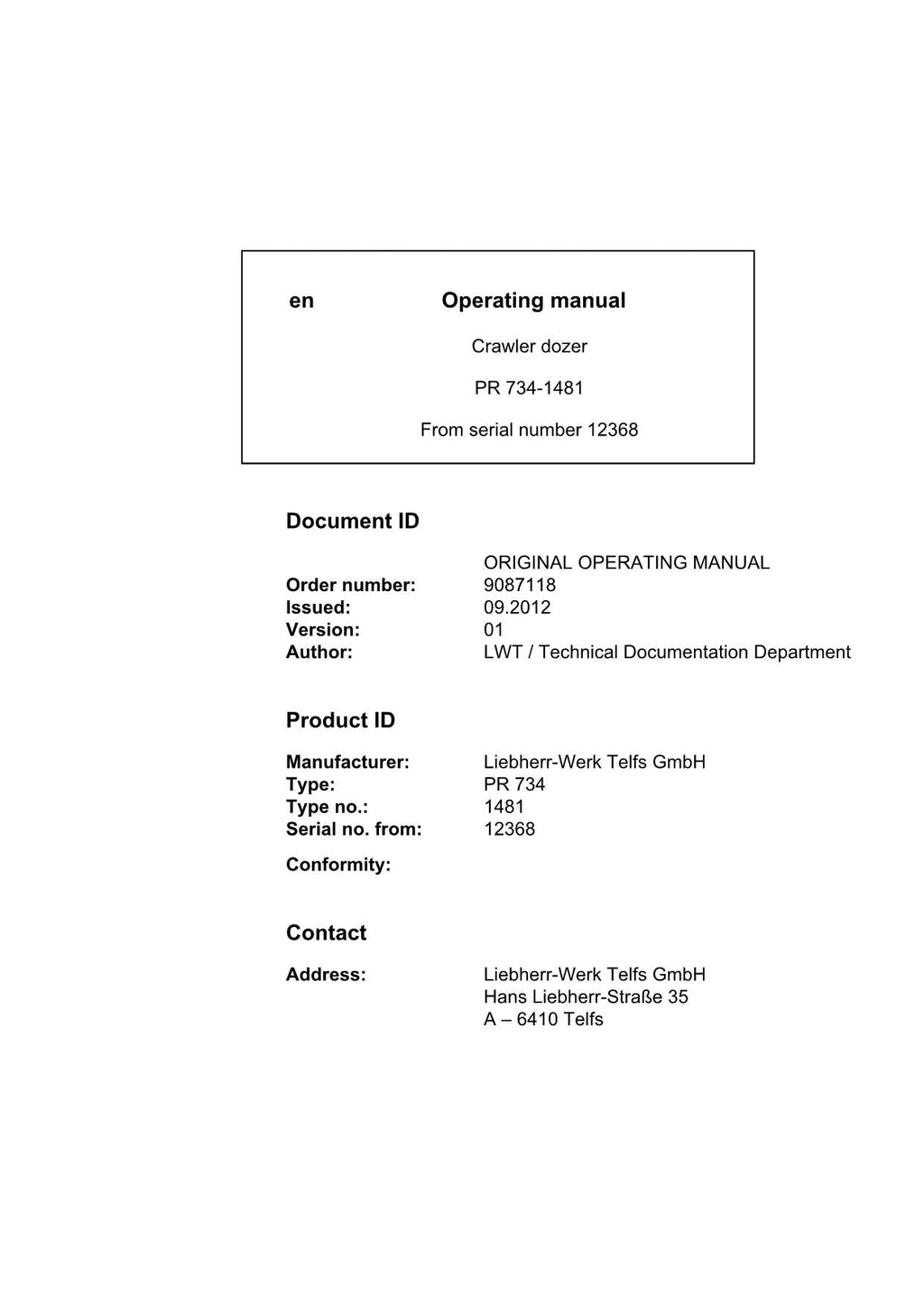 en Operating manual

Crawler dozer

PR 734-1481

From serial number 12368

Document ID

ORIGINAL OPERATING MANUAL
Order number: 9087118
Issued: 09.2012
Version: 01
Author: LWT / Technical Documentation Department

Product ID

Manufacturer: Liebherr-Werk Telfs GmbH
Type: PR 734
Type no.: 1481
Serial no. from: 12368

Conformity:

Contact

Address: Liebherr-Werk Telfs GmbH
Hans Liebherr-Straße 35
A – 6410 Telfs